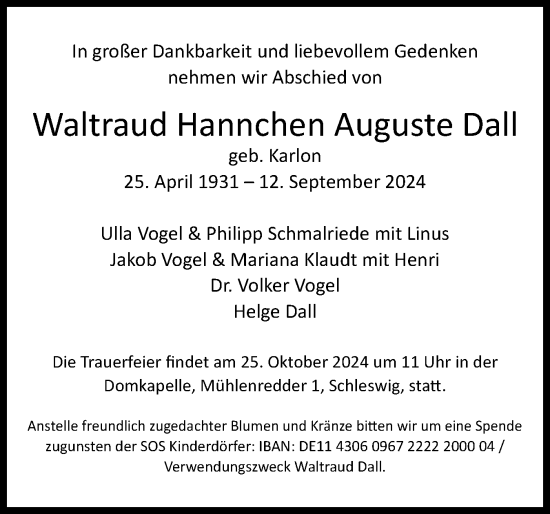 In großer Dankbarkeit und liebevollem Gedenken
nehmen wir Abschied von

Waltraud Hannchen Auguste Dall
geb. Karlon
25. April 1931 – 12. September 2024

Ulla Vogel & Philipp Schmalriede mit Linus
Jakob Vogel & Mariana Klaudt mit Henri
Dr. Volker Vogel
Helge Dall

Die Trauerfeier findet am 25. Oktober 2024 um 11 Uhr in der Domkapelle, Mühlenredder 1, Schleswig, statt.

Anstelle freundlich zugedachter Blumen und Kränze bitten wir um eine Spende zugunsten der SOS Kinderdörfer: IBAN: DE11 4306 0967 2222 2000 04 / Verwendungszweck Waltraud Dall.